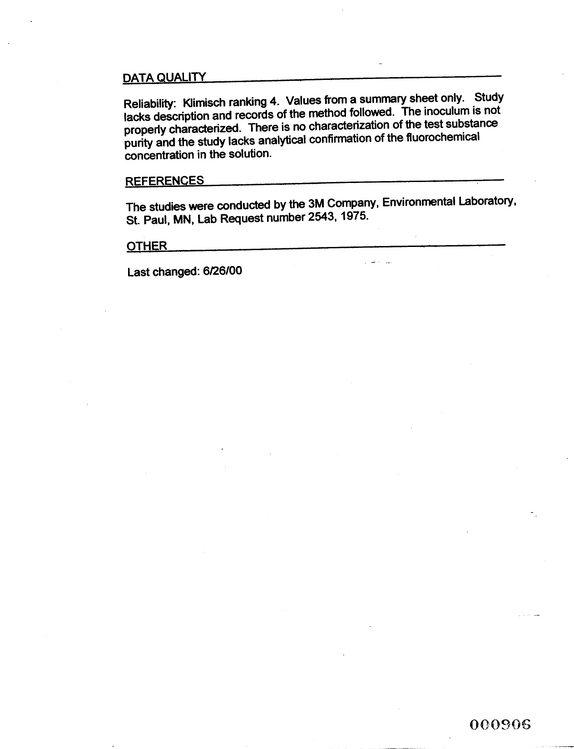 DATA QUALITY

Reliability: Klimisch ranking 4. Values from a summary sheet only. Study lacks description and records of the method followed. The inoculum is not properly characterized. There is no characterization of the test substance purity and the study lacks analytical confirmation of the fluorochemical concentration in the solution.

REFERENCES

The studies were conducted by the 3M Company, Environmental Laboratory, St. Paul, MN, Lab Request number 2543, 1975.

OTHER

Last changed: 6/26/00

000906